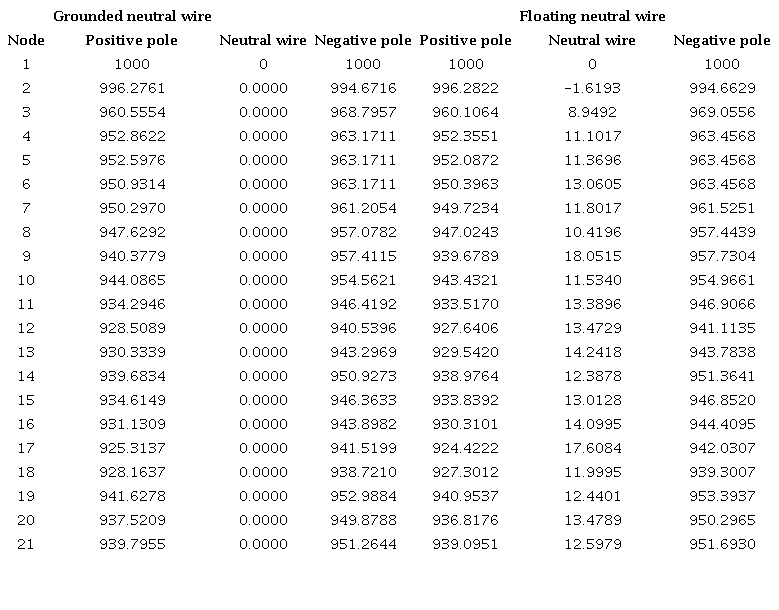 | | Grounded neutral wire | | | Floating neutral wire | | |
|---|---|---|---|---|---|---|
| Node | Positive pole | Neutral wire | Negative pole | Positive pole | Neutral wire | Negative pole |
| 1 | 1000 | 0 | 1000 | 1000 | 0 | 1000 |
| 2 | 996.2761 | 0.0000 | 994.6716 | 996.2822 | -1.6193 | 994.6629 |
| 3 | 960.5554 | 0.0000 | 968.7957 | 960.1064 | 8.9492 | 969.0556 |
| 4 | 952.8622 | 0.0000 | 963.1711 | 952.3551 | 11.1017 | 963.4568 |
| 5 | 952.5976 | 0.0000 | 963.1711 | 952.0872 | 11.3696 | 963.4568 |
| 6 | 950.9314 | 0.0000 | 963.1711 | 950.3963 | 13.0605 | 963.4568 |
| 7 | 950.2970 | 0.0000 | 961.2054 | 949.7234 | 11.8017 | 961.5251 |
| 8 | 947.6292 | 0.0000 | 957.0782 | 947.0243 | 10.4196 | 957.4439 |
| 9 | 940.3779 | 0.0000 | 957.4115 | 939.6789 | 18.0515 | 957.7304 |
| 10 | 944.0865 | 0.0000 | 954.5621 | 943.4321 | 11.5340 | 954.9661 |
| 11 | 934.2946 | 0.0000 | 946.4192 | 933.5170 | 13.3896 | 946.9066 |
| 12 | 928.5089 | 0.0000 | 940.5396 | 927.6406 | 13.4729 | 941.1135 |
| 13 | 930.3339 | 0.0000 | 943.2969 | 929.5420 | 14.2418 | 943.7838 |
| 14 | 939.6834 | 0.0000 | 950.9273 | 938.9764 | 12.3878 | 951.3641 |
| 15 | 934.6149 | 0.0000 | 946.3633 | 933.8392 | 13.0128 | 946.8520 |
| 16 | 931.1309 | 0.0000 | 943.8982 | 930.3101 | 14.0995 | 944.4095 |
| 17 | 925.3137 | 0.0000 | 941.5199 | 924.4222 | 17.6084 | 942.0307 |
| 18 | 928.1637 | 0.0000 | 938.7210 | 927.3012 | 11.9995 | 939.3007 |
| 19 | 941.6278 | 0.0000 | 952.9884 | 940.9537 | 12.4401 | 953.3937 |
| 20 | 937.5209 | 0.0000 | 949.8788 | 936.8176 | 13.4789 | 950.2965 |
| 21 | 939.7955 | 0.0000 | 951.2644 | 939.0951 | 12.5979 | 951.6930 |